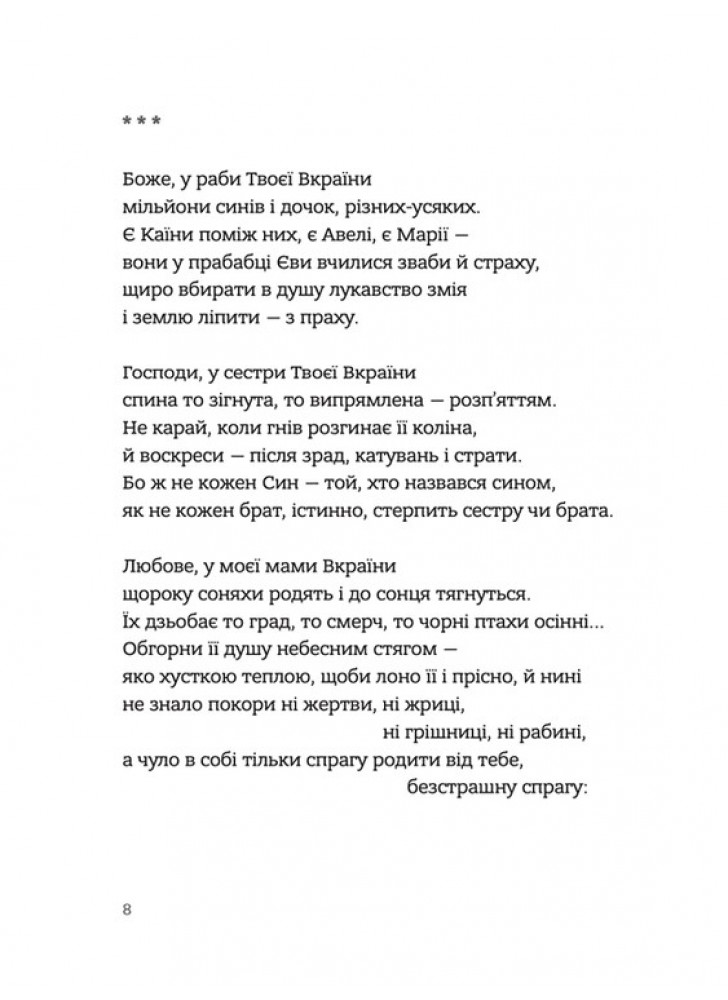 * * *

Боже, у раби Твоєї Вкраїни
мільйони синів і дочок, різних-усяких.
Є Каїни поміж них, є Авелі, є Марії —
вони у прабабці Єви вчилися зваби й страху,
щиро вбирати в душу лукавство змія
і землю ліпити — з праху.

Господи, у сестри Твоєї Вкраїни
спина то зігнута, то випрямлена — розп'яттям.
Не карай, коли гнів розгинає її коліна,
й воскреси — після зрад, катувань і страти.
Бо ж не кожен Син — той, хто назвався сином,
як не кожен брат, істинно, стерпить сестру чи брата.

Любове, у моєї мами Вкраїни
щороку соняхи родять і до сонця тягнуться.
Їх дзьобає то град, то смерч, то чорні птахи осінні...
Обгорни її душу небесним стягом —
яко хусткою теплою, щоби лоно її і прісно, й нині
не знало покори ні жертви, ні жриці,
ні грішниці, ні рабині,
а чуло в собі тільки спрагу родити від тебе,
безстрашну спрагу:

8